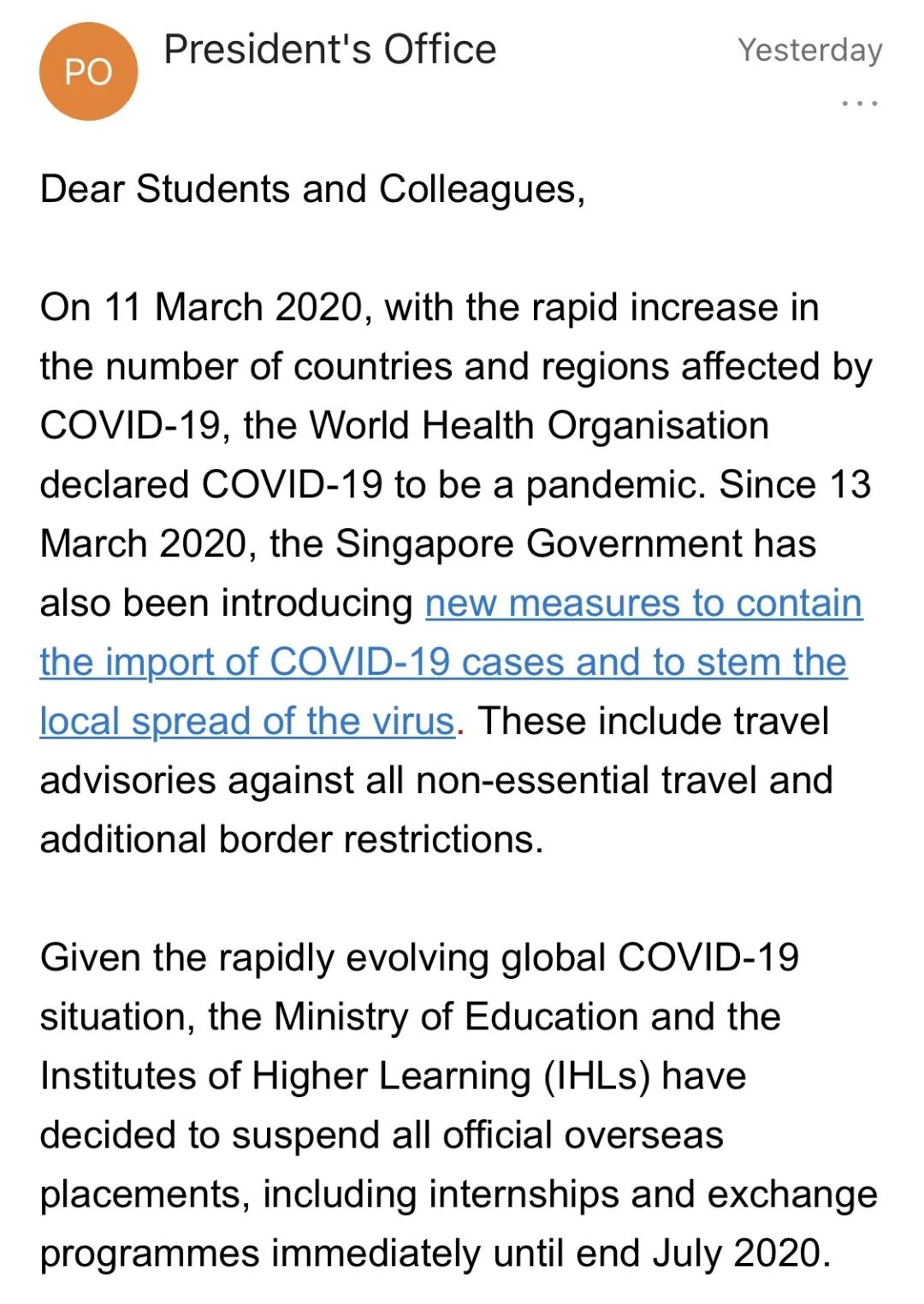 PO

President's Office

Yesterday

...

Dear Students and Colleagues,

On 11 March 2020, with the rapid increase in the number of countries and regions affected by COVID-19, the World Health Organisation declared COVID-19 to be a pandemic. Since 13 March 2020, the Singapore Government has also been introducing new measures to contain the import of COVID-19 cases and to stem the local spread of the virus. These include travel advisories against all non-essential travel and additional border restrictions.

Given the rapidly evolving global COVID-19 situation, the Ministry of Education and the Institutes of Higher Learning (IHLs) have decided to suspend all official overseas placements, including internships and exchange programmes immediately until end July 2020.